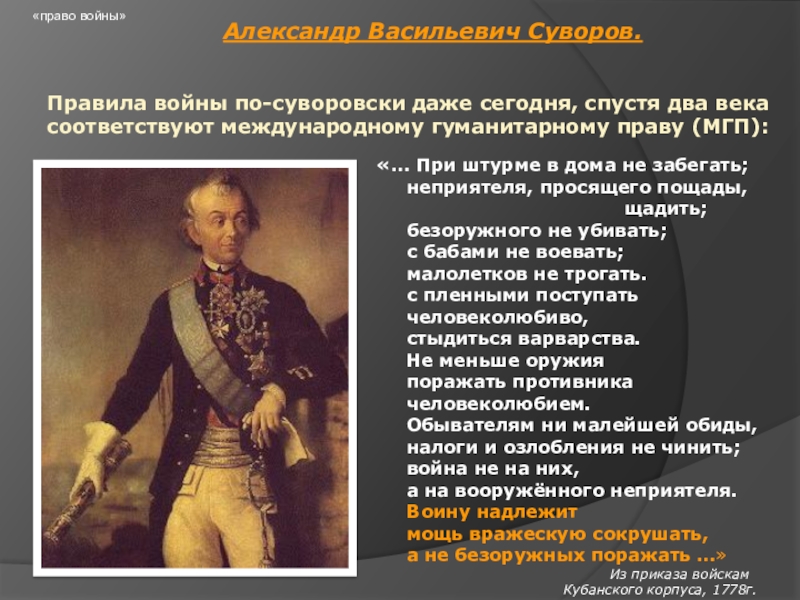 «право войны»

Александр Васильевич Суворов.

Правила войны по-суворовски даже сегодня, спустя два века соответствуют международному гуманитарному праву (МГП):

«... При штурме в дома не забегать;
неприятеля, просящего пощады, щадить;
безоружного не убивать;
с бабами не воевать;
малолетков не трогать.
с пленными поступать человеколюбиво,
стыдиться варварства.
Не меньше оружия поражать противника человеколюбием.
Обывателям ни малейшей обиды, налоги и озлобления не чинить;
война не на них,
а на вооружённого неприятеля.
Воину надлежит
мощь вражескую сокрушать,
а не безоружных поражать ...»

Из приказа войскам
Кубанского корпуса, 1778г.